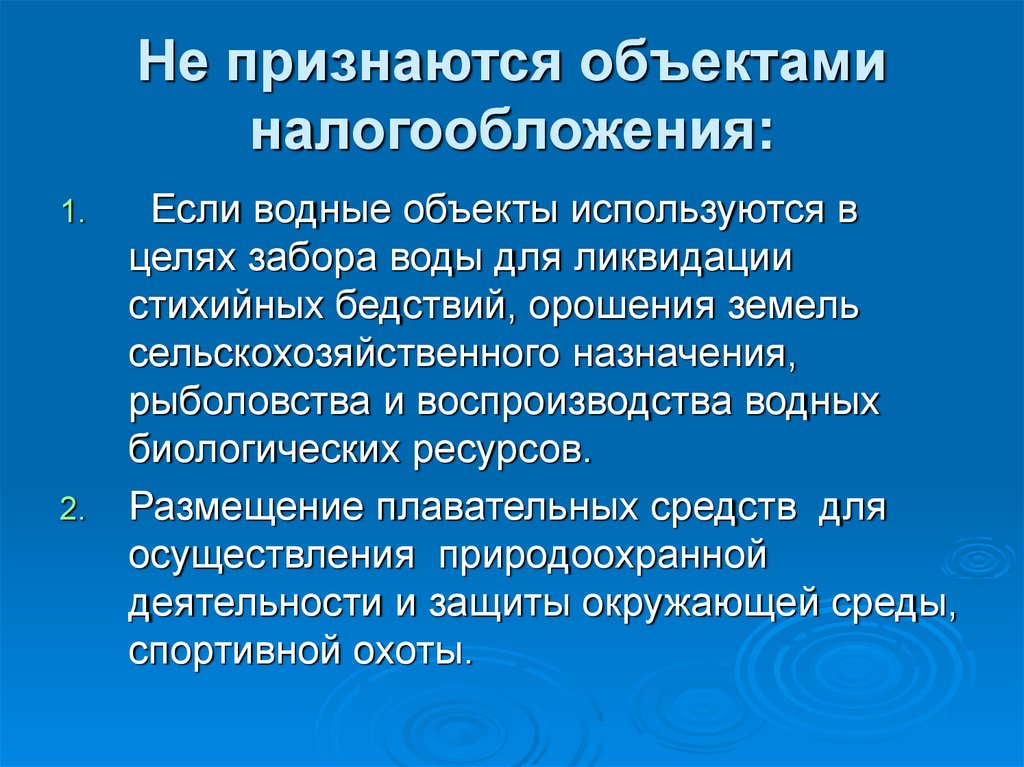 Не признаются объектами налогообложения:

1. Если водные объекты используются в целях забора воды для ликвидации стихийных бедствий, орошения земель сельскохозяйственного назначения, рыболовства и воспроизводства водных биологических ресурсов.
2. Размещение плавательных средств для осуществления природоохранной деятельности и защиты окружающей среды, спортивной охоты.